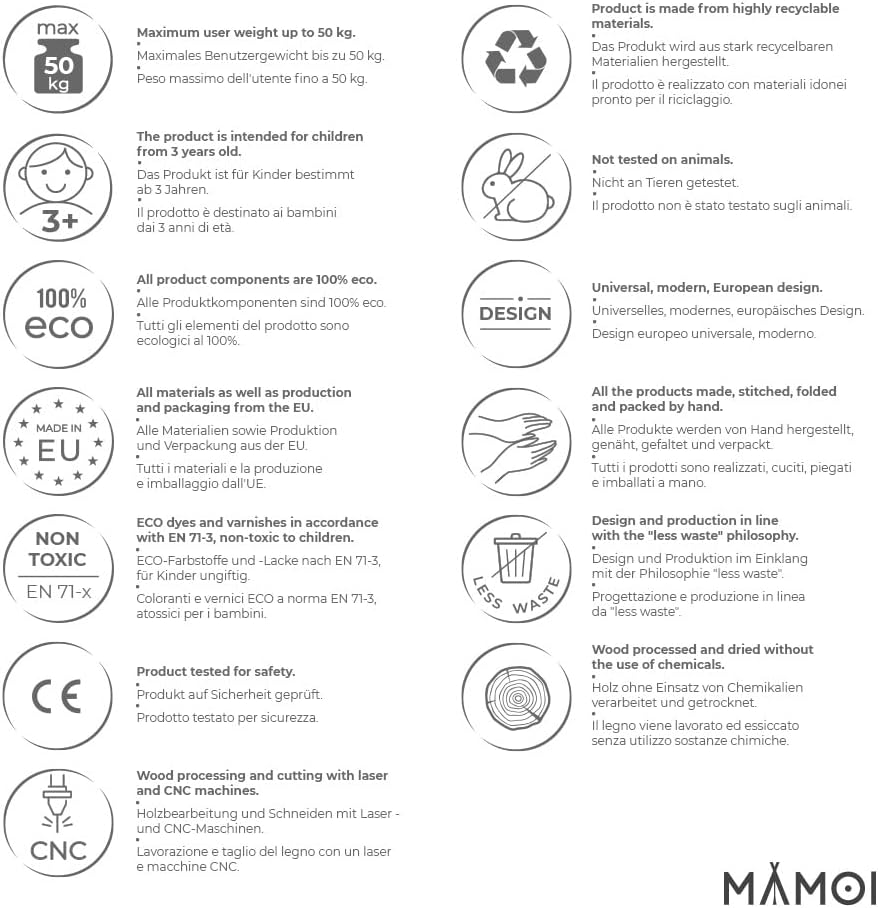 max
50 kg

Maximum user weight up to 50 kg.
Maximales Benutzergewicht bis zu 50 kg.
Peso massimo dell'utente fino a 50 kg.

3+

The product is intended for children from 3 years old.
Das Produkt ist für Kinder bestimmt ab 3 Jahren.
Il prodotto è destinato ai bambini dai 3 anni di età.

100% eco

All product components are 100% eco.
Alle Produktkomponenten sind 100% eco.
Tutti gli elementi del prodotto sono ecologici al 100%.

MADE IN EU

All materials as well as production and packaging from the EU.
Alle Materialien sowie Produktion und Verpackung aus der EU.
Tutti i materiali e la produzione e imballaggio dall'UE.

NON TOXIC
EN 71-x

ECO dyes and varnishes in accordance with EN 71-3, non-toxic to children.
ECO-Farbstoffe und -Lacke nach EN 71-3, für Kinder ungiftig.
Coloranti e vernici ECO a norma EN 71-3, atossici per i bambini.

CE

Product tested for safety.
Produkt auf Sicherheit geprüft.
Prodotto testato per sicurezza.

CNC

Wood processing and cutting with laser and CNC machines.
Holzbearbeitung und Schneiden mit Laser - und CNC-Maschinen.
Lavorazione e taglio del legno con un laser e macchine CNC.

Product is made from highly recyclable materials.
Das Produkt wird aus stark recycelbaren Materialien hergestellt.
Il prodotto è realizzato con materiali idonei pronto per il riciclaggio.

Not tested on animals.
Nicht an Tieren getestet.
Il prodotto non è stato testato sugli animali.

DESIGN

Universal, modern, European design.
Universelles, modernes, europäisches Design.
Design europeo universale, moderno.

All the products made, stitched, folded and packed by hand.
Alle Produkte werden von Hand hergestellt, genäht, gefaltet und verpackt.
Tutti i prodotti sono realizzati, cuciti, piegati e imballati a mano.

LESS WASTE

Design and production in line with the "less waste" philosophy.
Design und Produktion im Einklang mit der Philosophie "less waste".
Progettazione e produzione in linea da "less waste".

Wood processed and dried without the use of chemicals.
Holz ohne Einsatz von Chemikalien verarbeitet und getrocknet.
Il legno viene lavorato ed essiccato senza utilizzo sostanze chimiche.

MAMOI